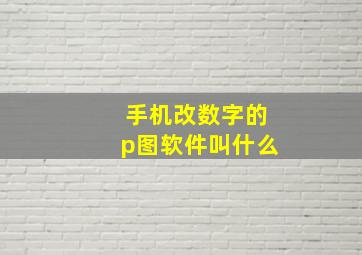 手机改数字的
p图软件叫什么